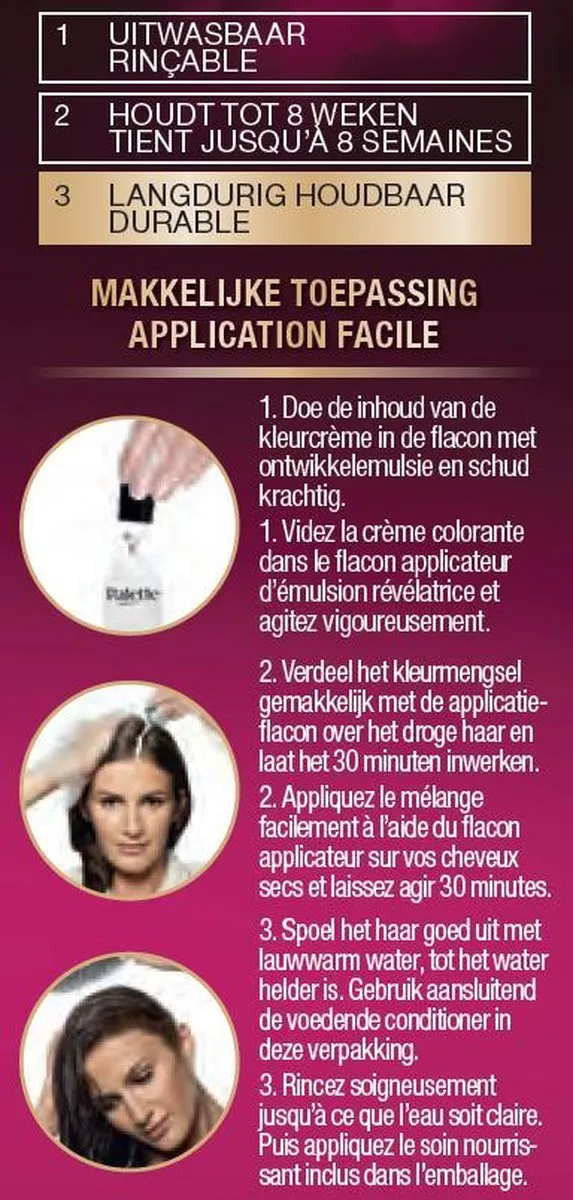 1 UITWASBAAR
RINÇABLE

2 HOUDT TOT 8 WEKEN
TIENT JUSQU'À 8 SEMAINES

3 LANGDURIG HOUDBAAR
DURABLE

MAKKELIJKE TOEPASSING
APPLICATION FACILE

Palette

1. Doe de inhoud van de kleurcrème in de flacon met ontwikkelemulsie en schud krachtig.

1. Videz la crème colorante dans le flacon applicateur d'émulsion révélatrice et agitez vigoureusement.

2. Verdeel het kleurmengsel gemakkelijk met de applicatieflacon over het droge haar en laat het 30 minuten inwerken.

2. Appliquez le mélange facilement à l'aide du flacon applicateur sur vos cheveux secs et laissez agir 30 minutes.

3. Spoel het haar goed uit met lauwwarm water, tot het water helder is. Gebruik aansluitend de voedende conditioner in deze verpakking.

3. Rincez soigneusement jusqu'à ce que l'eau soit claire. Puis appliquez le soin nourrissant inclus dans l'emballage.